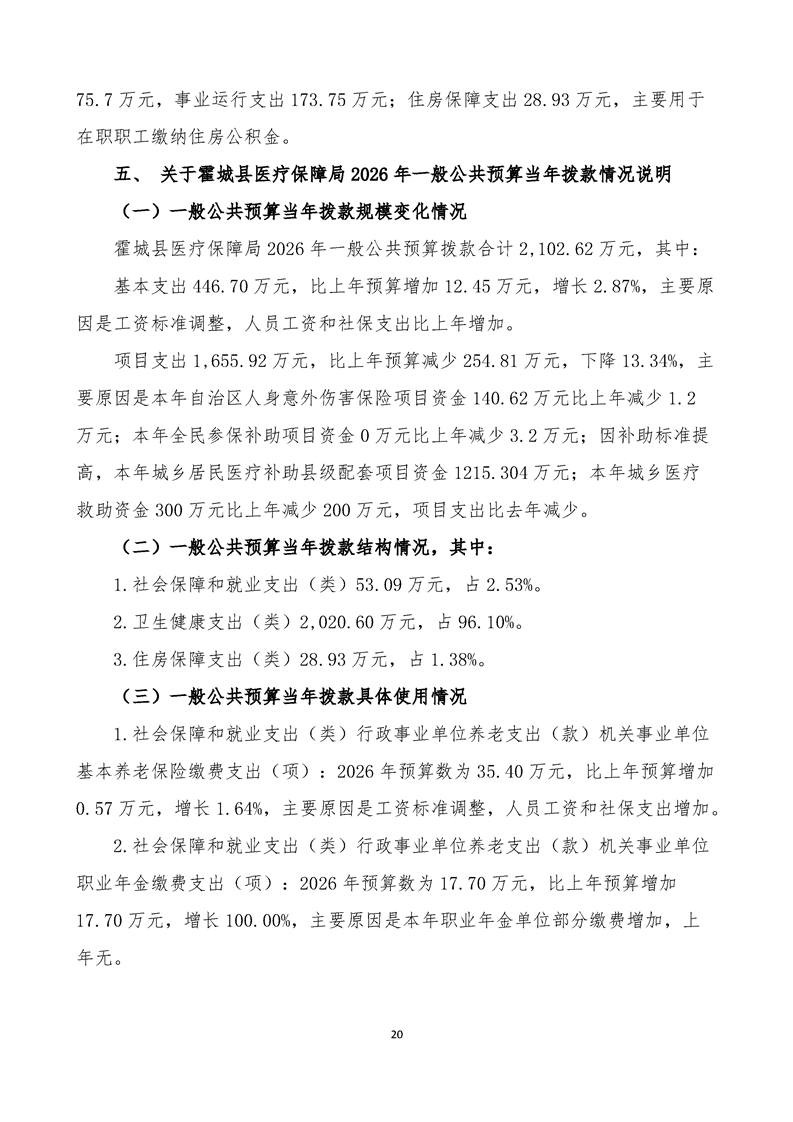 75.7 万元，事业运行支出 173.75 万元；住房保障支出 28.93 万元，主要用于在职职工缴纳住房公积金。

五、 关于霍城县医疗保障局 2026 年一般公共预算当年拨款情况说明

（一）一般公共预算当年拨款规模变化情况

霍城县医疗保障局 2026 年一般公共预算拨款合计 2,102.62 万元，其中：

基本支出 446.70 万元，比上年预算增加 12.45 万元，增长 2.87%，主要原因是工资标准调整，人员工资和社保支出比上年增加。

项目支出 1,655.92 万元，比上年预算减少 254.81 万元，下降 13.34%，主要原因是本年自治区人身意外伤害保险项目资金 140.62 万元比上年减少 1.2 万元；本年全民参保补助项目资金 0 万元比上年减少 3.2 万元；因补助标准提高，本年城乡居民医疗补助县级配套项目资金 1215.304 万元；本年城乡医疗救助资金 300 万元比上年减少 200 万元，项目支出比去年减少。

（二）一般公共预算当年拨款结构情况，其中：

1.社会保障和就业支出（类）53.09 万元，占 2.53%。

2.卫生健康支出（类）2,020.60 万元，占 96.10%。

3.住房保障支出（类）28.93 万元，占 1.38%。

（三）一般公共预算当年拨款具体使用情况

1.社会保障和就业支出（类）行政事业单位养老支出（款）机关事业单位基本养老保险缴费支出（项）：2026 年预算数为 35.40 万元，比上年预算增加 0.57 万元，增长 1.64%，主要原因是工资标准调整，人员工资和社保支出增加。

2.社会保障和就业支出（类）行政事业单位养老支出（款）机关事业单位职业年金缴费支出（项）：2026 年预算数为 17.70 万元，比上年预算增加 17.70 万元，增长 100.00%，主要原因是本年职业年金单位部分缴费增加，上年无。

20